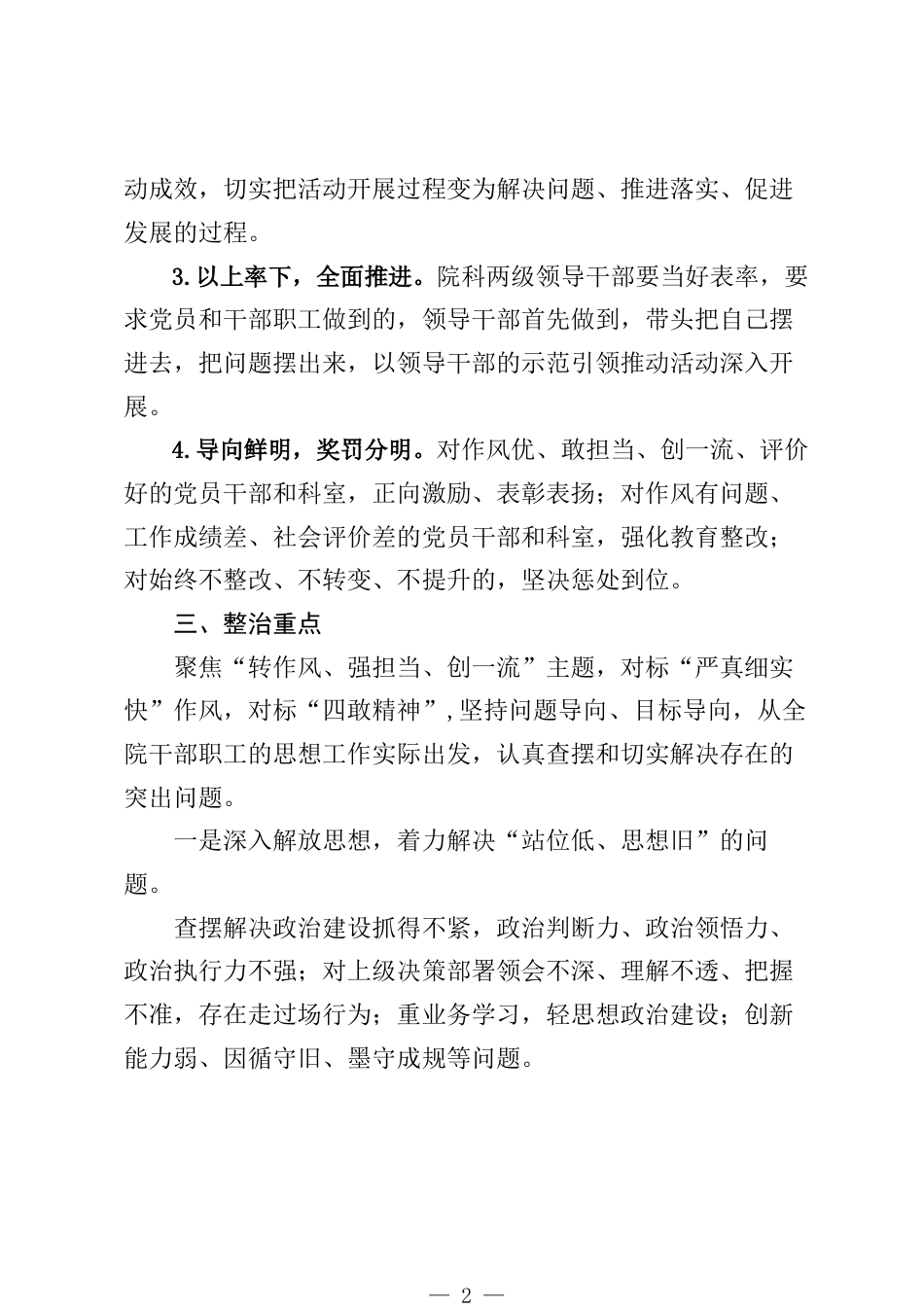 动成效，切实把活动开展过程变为解决问题、推进落实、促进发展的过程。

3.以上率下，全面推进。院科两级领导干部要当好表率，要求党员和干部职工做到的，领导干部首先做到，带头把自己摆进去，把问题摆出来，以领导干部的示范引领推动活动深入开展。

4.导向鲜明，奖罚分明。对作风优、敢担当、创一流、评价好的党员干部和科室，正向激励、表彰表扬；对作风有问题、工作成绩差、社会评价差的党员干部和科室，强化教育整改；对始终不整改、不转变、不提升的，坚决惩处到位。

三、整治重点

聚焦“转作风、强担当、创一流”主题，对标“严真细实快”作风，对标“四敢精神”，坚持问题导向、目标导向，从全院干部职工的思想工作实际出发，认真查摆和切实解决存在的突出问题。

一是深入解放思想，着力解决“站位低、思想旧”的问题。

查摆解决政治建设抓得不紧，政治判断力、政治领悟力、政治执行力不强；对上级决策部署领会不深、理解不透、把握不准，存在走过场行为；重业务学习，轻思想政治建设；创新能力弱、因循守旧、墨守成规等问题。

— 2 —